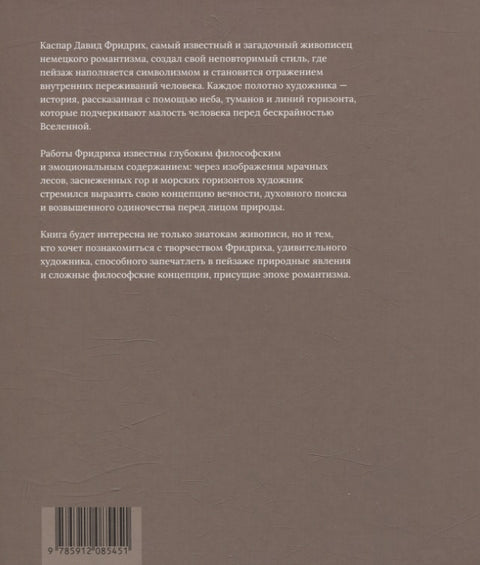 Каспар Давид Фридрих, самый известный и загадочный живописец немецкого романтизма, создал свой неповторимый стиль, где пейзаж наполняется символизмом и становится отражением внутренних переживаний человека. Каждое полотно художника — история, рассказанная с помощью неба, туманов и линий горизонта, которые подчеркивают малость человека перед бескрайностью Вселенной.

Работы Фридриха известны глубоким философским и эмоциональным содержанием: через изображения мрачных лесов, заснеженных гор и морских горизонтов художник стремился выразить свою концепцию вечности, духовного поиска и возвышенного одиночества перед лицом природы.

Книга будет интересна не только знатокам живописи, но и тем, кто хочет познакомиться с творчеством Фридриха, удивительного художника, способного запечатлеть в пейзаже природные явления и сложные философские концепции, присущие эпохе романтизма.

9 785912 085451